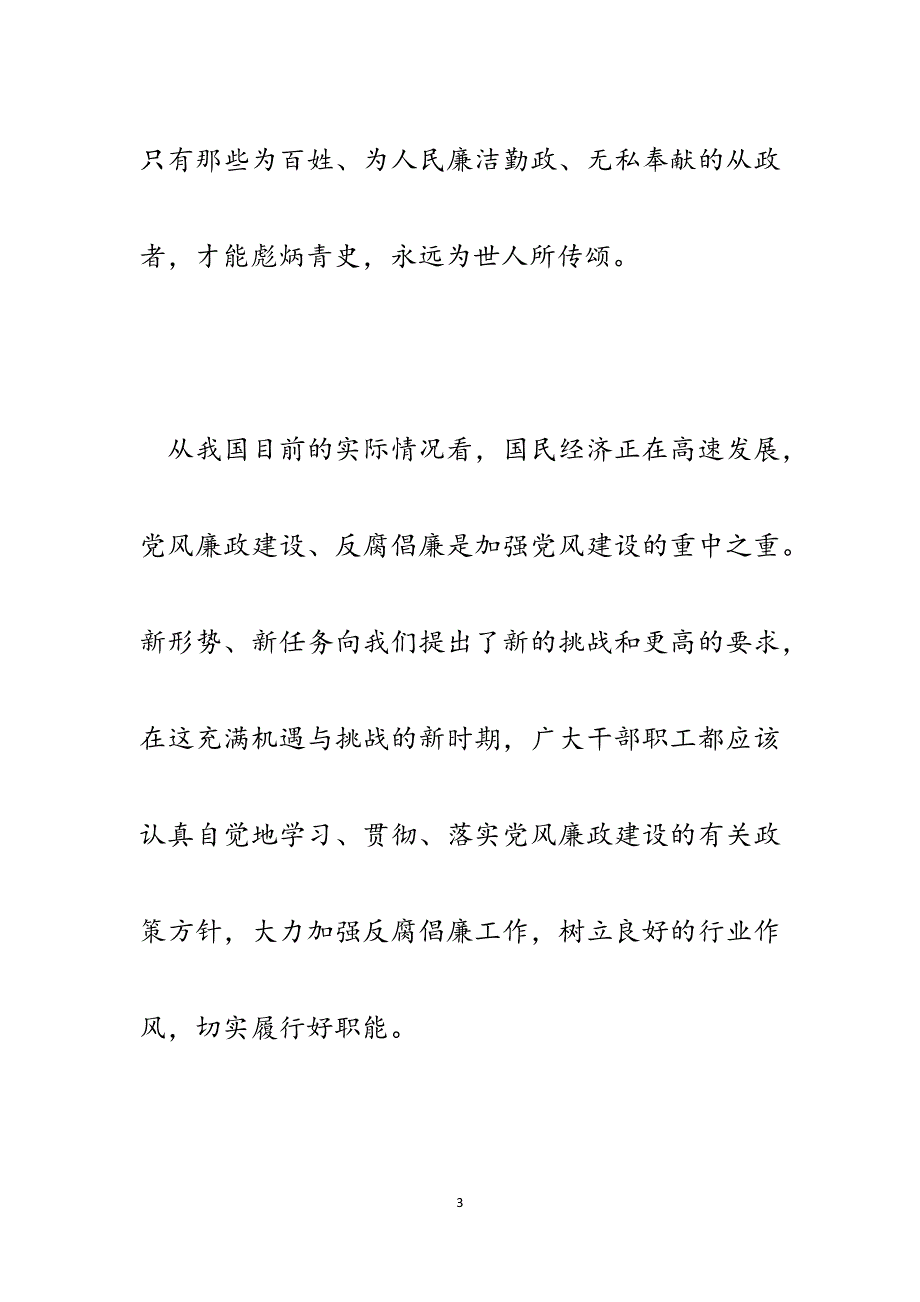 只有那些为百姓、为人民廉洁勤政、无私奉献的从政者，才能彪炳青史，永远为世人所传颂。

从我国目前的实际情况看，国民经济正在高速发展，党风廉政建设、反腐倡廉是加强党风建设的重中之重。新形势、新任务向我们提出了新的挑战和更高的要求，在这充满机遇与挑战的新时期，广大干部职工都应该认真自觉地学习、贯彻、落实党风廉政建设的有关政策方针，大力加强反腐倡廉工作，树立良好的行业作风，切实履行好职能。

3